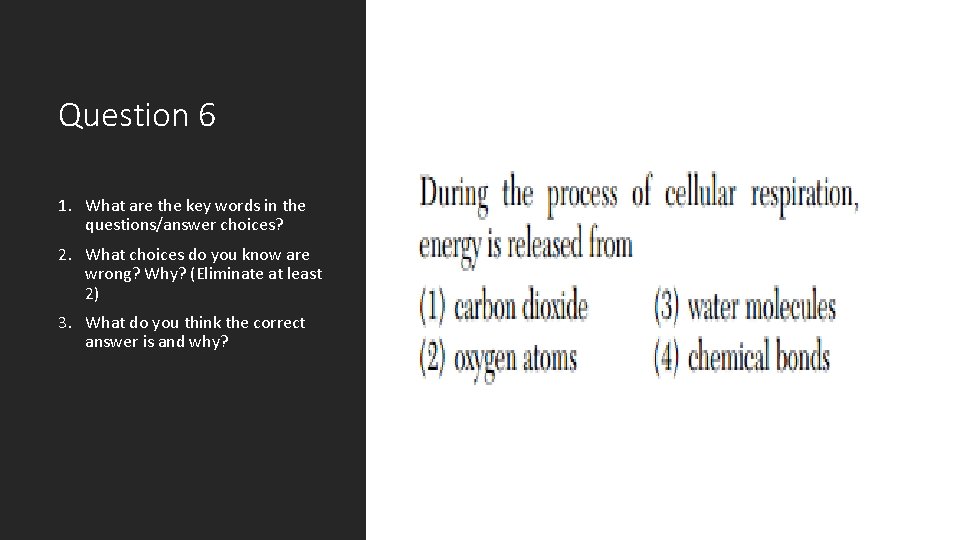 Question 6

1. What are the key words in the questions/answer choices?
2. What choices do you know are wrong? Why? (Eliminate at least 2)
3. What do you think the correct answer is and why?

During the process of cellular respiration, energy is released from

(1) carbon dioxide
(2) oxygen atoms
(3) water molecules
(4) chemical bonds